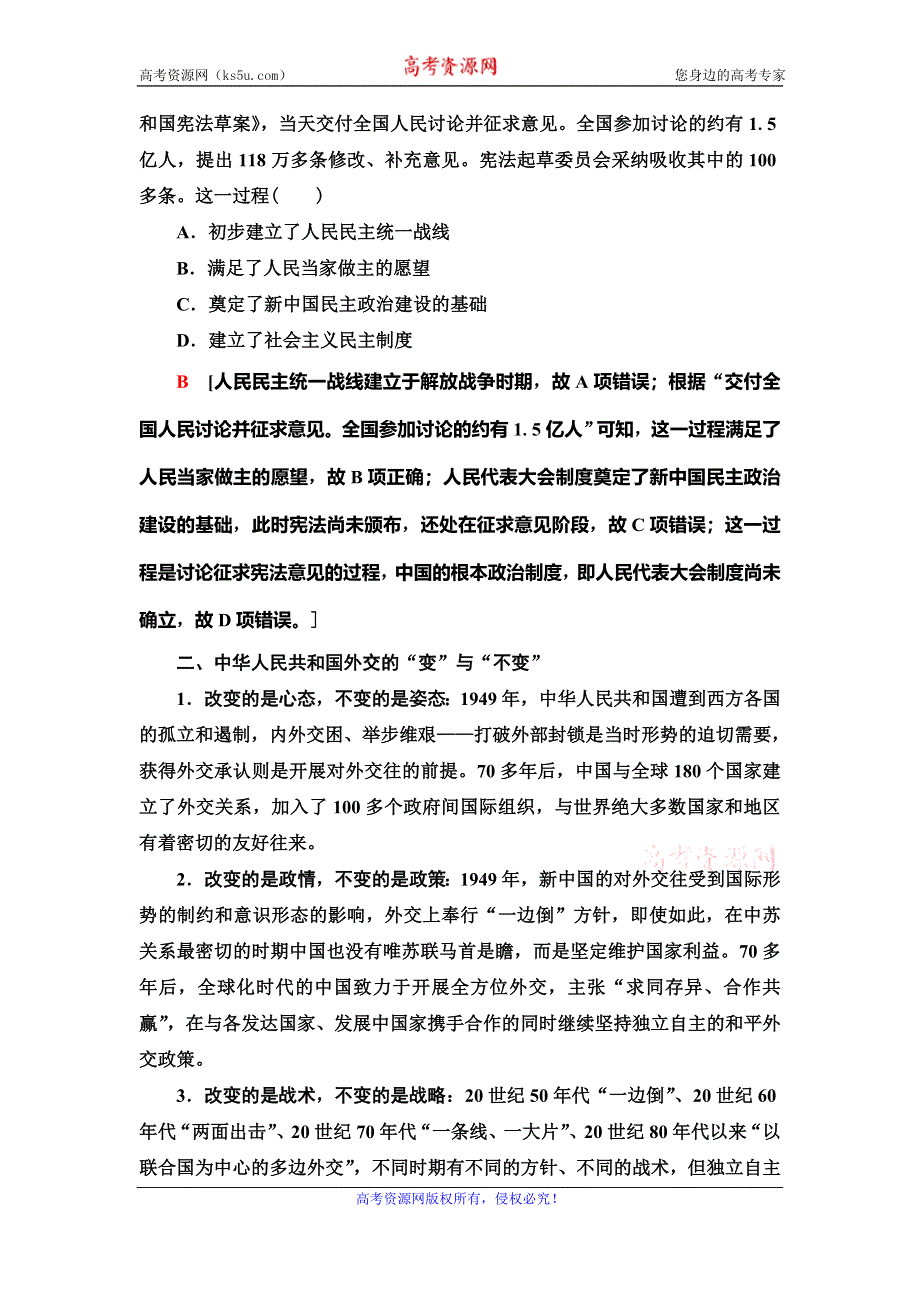 高考资源网（ks5u.com） 高考资源网 您身边的高考专家

和国宪法草案》，当天交付全国人民讨论并征求意见。全国参加讨论的约有 1.5 亿人，提出 118 万多条修改、补充意见。宪法起草委员会采纳吸收其中的 100 多条。这一过程(　　)

A．初步建立了人民民主统一战线

B．满足了人民当家做主的愿望

C．奠定了新中国民主政治建设的基础

D．建立了社会主义民主制度

B　[人民民主统一战线建立于解放战争时期，故 A 项错误；根据“交付全国人民讨论并征求意见。全国参加讨论的约有 1.5 亿人”可知，这一过程满足了人民当家做主的愿望，故 B 项正确；人民代表大会制度奠定了新中国民主政治建设的基础，此时宪法尚未颁布，还处在征求意见阶段，故 C 项错误；这一过程是讨论征求宪法意见的过程，中国的根本政治制度，即人民代表大会制度尚未确立，故 D 项错误。]

二、中华人民共和国外交的“变”与“不变”

1．改变的是心态，不变的是姿态：1949 年，中华人民共和国遭到西方各国的孤立和遏制，内外交困、举步维艰——打破外部封锁是当时形势的迫切需要，获得外交承认则是开展对外交往的前提。70 多年后，中国与全球 180 个国家建立了外交关系，加入了 100 多个政府间国际组织，与世界绝大多数国家和地区有着密切的友好往来。

高考资源网

2．改变的是政情，不变的是政策：1949 年，新中国的对外交往受到国际形势的制约和意识形态的影响，外交上奉行“一边倒”方针，即使如此，在中苏关系最密切的时期中国也没有唯苏联马首是瞻，而是坚定维护国家利益。70 多年后，全球化时代的中国致力于开展全方位外交，主张“求同存异、合作共赢”，在与各发达国家、发展中国家携手合作的同时继续坚持独立自主的和平外交政策。

3．改变的是战术，不变的是战略：20 世纪 50 年代“一边倒”、20 世纪 60 年代“两面出击”、20 世纪 70 年代“一条线、一大片”、20 世纪 80 年代以来“以联合国为中心的多边外交”，不同时期有不同的方针、不同的战术，但独立自主

高考资源网版权所有，侵权必究！